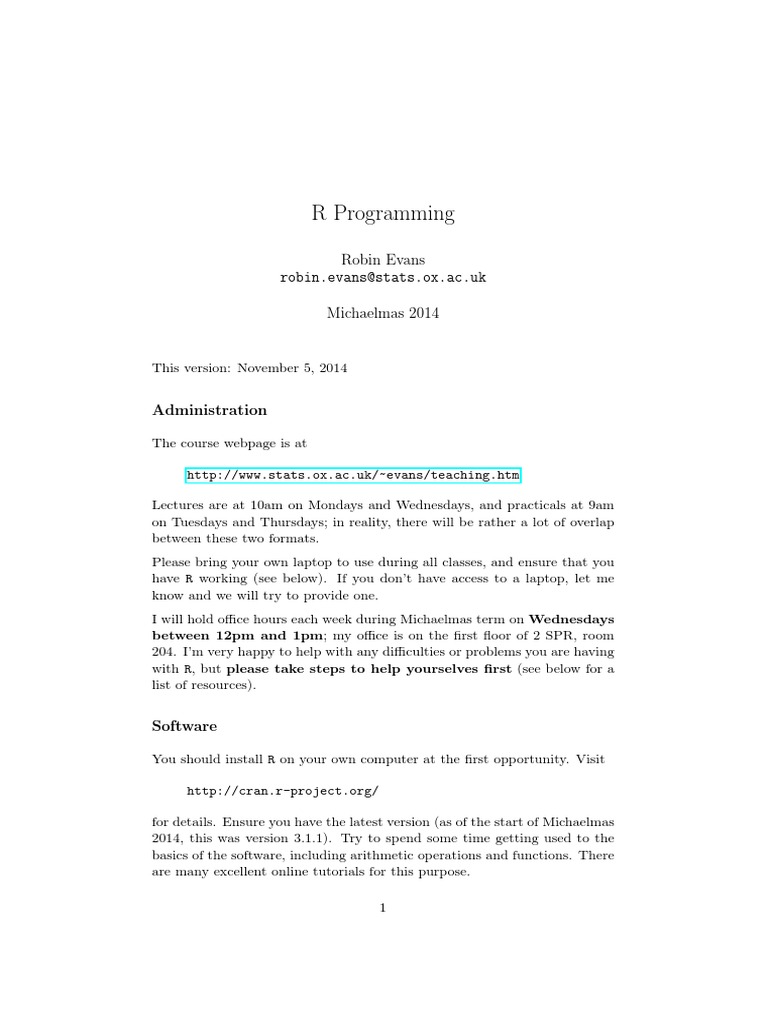 R Programming

Robin Evans
robin.evans@stats.ox.ac.uk

Michaelmas 2014

This version: November 5, 2014

Administration

The course webpage is at

http://www.stats.ox.ac.uk/~evans/teaching.htm

Lectures are at 10am on Mondays and Wednesdays, and practicals at 9am on Tuesdays and Thursdays; in reality, there will be rather a lot of overlap between these two formats.

Please bring your own laptop to use during all classes, and ensure that you have R working (see below). If you don't have access to a laptop, let me know and we will try to provide one.

I will hold office hours each week during Michaelmas term on Wednesdays between 12pm and 1pm; my office is on the first floor of 2 SPR, room 204. I'm very happy to help with any difficulties or problems you are having with R, but please take steps to help yourselves first (see below for a list of resources).

Software

You should install R on your own computer at the first opportunity. Visit

http://cran.r-project.org/

for details. Ensure you have the latest version (as of the start of Michaelmas 2014, this was version 3.1.1). Try to spend some time getting used to the basics of the software, including arithmetic operations and functions. There are many excellent online tutorials for this purpose.

1